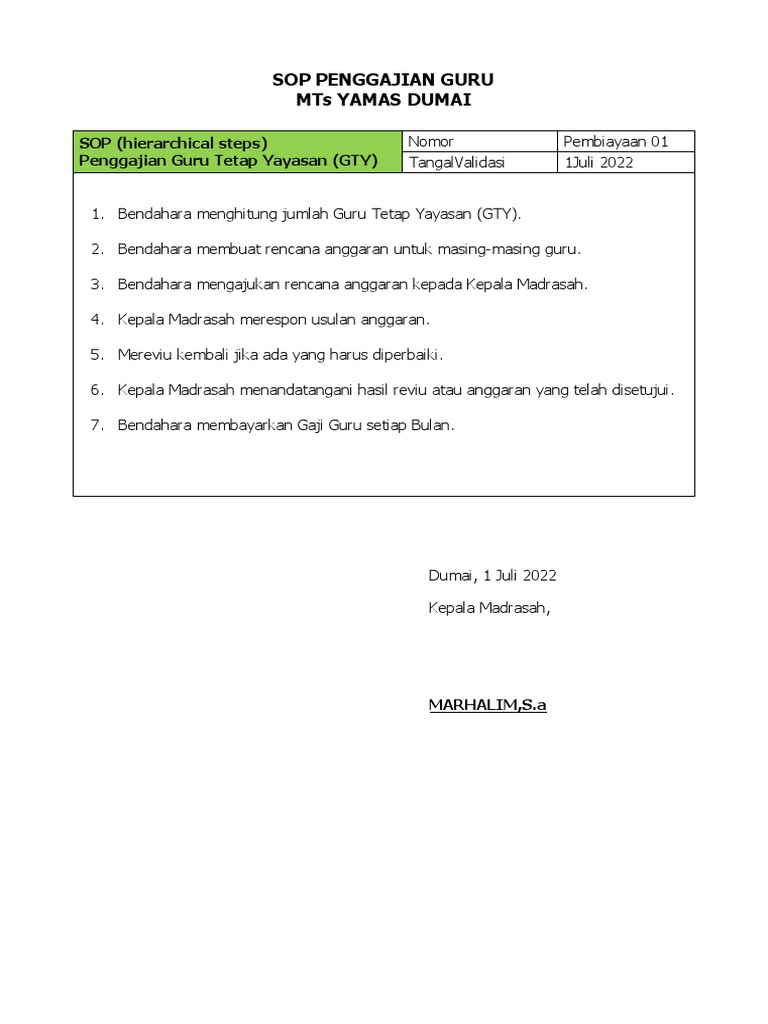 SOP PENGGAJIAN GURU
MTs YAMAS DUMAI

| SOP (hierarchical steps) Penggajian Guru Tetap Yayasan (GTY) | Nomor | Pembiayaan 01 |
|---|---|---|
| | TangalValidasi | 1Juli 2022 |

1. Bendahara menghitung jumlah Guru Tetap Yayasan (GTY).
2. Bendahara membuat rencana anggaran untuk masing-masing guru.
3. Bendahara mengajukan rencana anggaran kepada Kepala Madrasah.
4. Kepala Madrasah merespon usulan anggaran.
5. Mereviu kembali jika ada yang harus diperbaiki.
6. Kepala Madrasah menandatangani hasil reviu atau anggaran yang telah disetujui.
7. Bendahara membayarkan Gaji Guru setiap Bulan.

Dumai, 1 Juli 2022
Kepala Madrasah,

MARHALIM,S.a